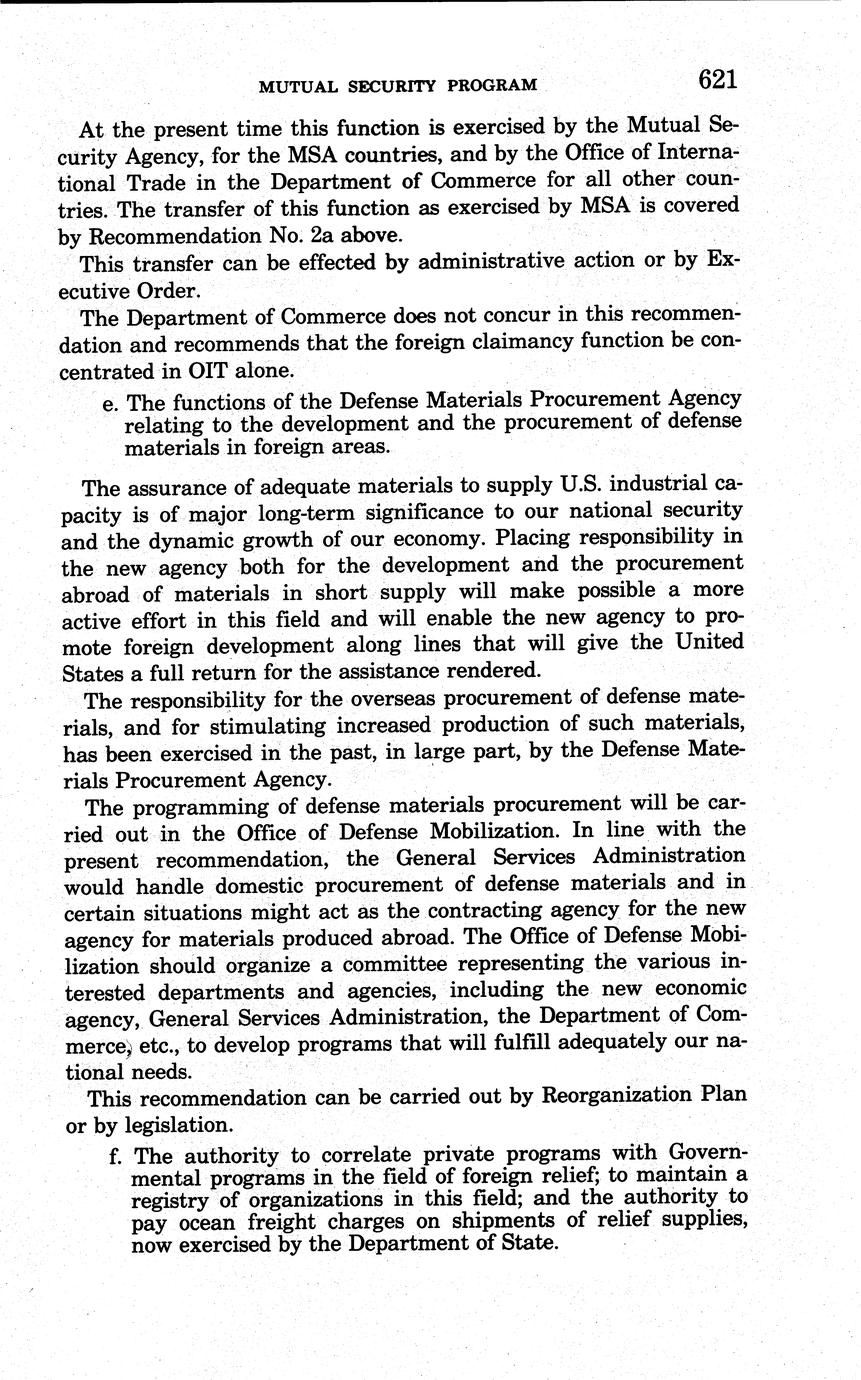 MUTUAL SECURITY PROGRAM 621

At the present time this function is exercised by the Mutual Security Agency, for the MSA countries, and by the Office of International Trade in the Department of Commerce for all other countries. The transfer of this function as exercised by MSA is covered by Recommendation No. 2a above.

This transfer can be effected by administrative action or by Executive Order.

The Department of Commerce does not concur in this recommendation and recommends that the foreign claimancy function be concentrated in OIT alone.

e. The functions of the Defense Materials Procurement Agency relating to the development and the procurement of defense materials in foreign areas.

The assurance of adequate materials to supply U.S. industrial capacity is of major long-term significance to our national security and the dynamic growth of our economy. Placing responsibility in the new agency both for the development and the procurement abroad of materials in short supply will make possible a more active effort in this field and will enable the new agency to promote foreign development along lines that will give the United States a full return for the assistance rendered.

The responsibility for the overseas procurement of defense materials, and for stimulating increased production of such materials, has been exercised in the past, in large part, by the Defense Materials Procurement Agency.

The programming of defense materials procurement will be carried out in the Office of Defense Mobilization. In line with the present recommendation, the General Services Administration would handle domestic procurement of defense materials and in certain situations might act as the contracting agency for the new agency for materials produced abroad. The Office of Defense Mobilization should organize a committee representing the various interested departments and agencies, including the new economic agency, General Services Administration, the Department of Commerce, etc., to develop programs that will fulfill adequately our national needs.

This recommendation can be carried out by Reorganization Plan or by legislation.

f. The authority to correlate private programs with Governmental programs in the field of foreign relief; to maintain a registry of organizations in this field; and the authority to pay ocean freight charges on shipments of relief supplies, now exercised by the Department of State.